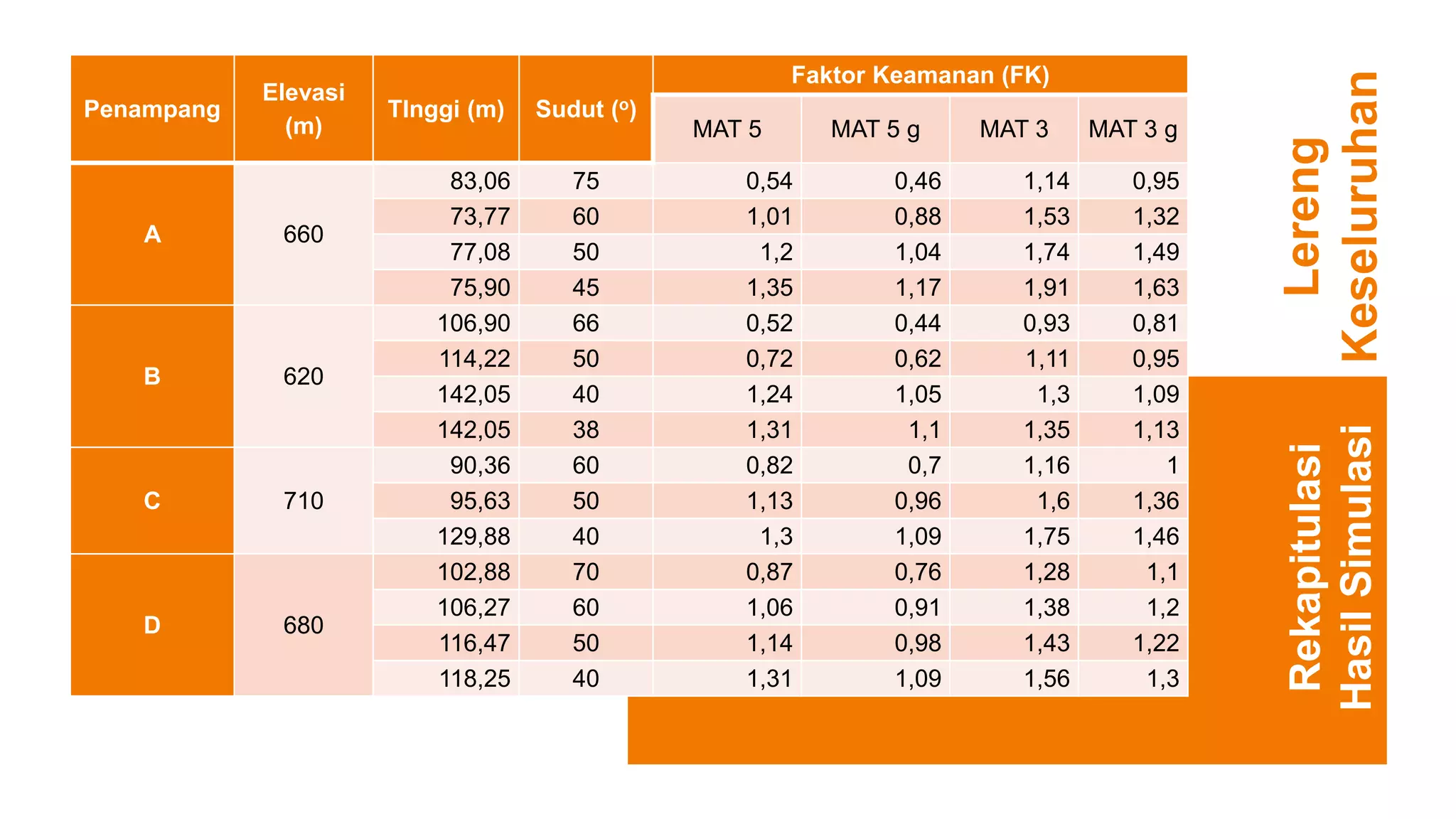 | Penampang | Elevasi (m) | TInggi (m) | Sudut (º) | Faktor Keamanan (FK) | | | |
|---|---|---|---|---|---|---|---|
| | | | | MAT 5 | MAT 5 g | MAT 3 | MAT 3 g |
| A | 660 | 83,06 | 75 | 0,54 | 0,46 | 1,14 | 0,95 |
| | | 73,77 | 60 | 1,01 | 0,88 | 1,53 | 1,32 |
| | | 77,08 | 50 | 1,2 | 1,04 | 1,74 | 1,49 |
| | | 75,90 | 45 | 1,35 | 1,17 | 1,91 | 1,63 |
| B | 620 | 106,90 | 66 | 0,52 | 0,44 | 0,93 | 0,81 |
| | | 114,22 | 50 | 0,72 | 0,62 | 1,11 | 0,95 |
| | | 142,05 | 40 | 1,24 | 1,05 | 1,3 | 1,09 |
| | | 142,05 | 38 | 1,31 | 1,1 | 1,35 | 1,13 |
| C | 710 | 90,36 | 60 | 0,82 | 0,7 | 1,16 | 1 |
| | | 95,63 | 50 | 1,13 | 0,96 | 1,6 | 1,36 |
| | | 129,88 | 40 | 1,3 | 1,09 | 1,75 | 1,46 |
| D | 680 | 102,88 | 70 | 0,87 | 0,76 | 1,28 | 1,1 |
| | | 106,27 | 60 | 1,06 | 0,91 | 1,38 | 1,2 |
| | | 116,47 | 50 | 1,14 | 0,98 | 1,43 | 1,22 |
| | | 118,25 | 40 | 1,31 | 1,09 | 1,56 | 1,3 |

Lereng
Keseluruhan

Rekapitulasi
Hasil Simulasi